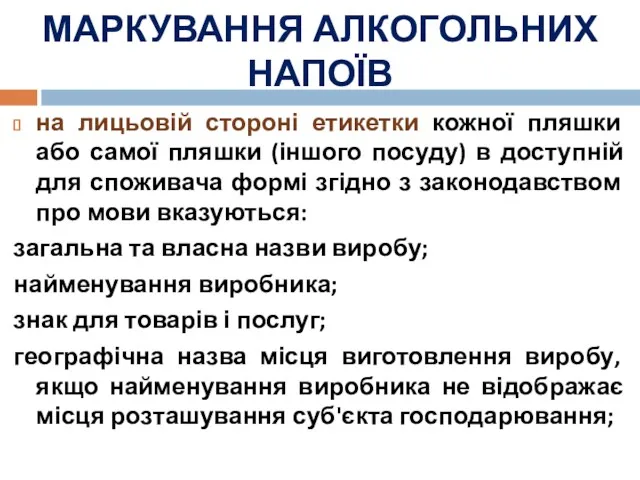 МАРКУВАННЯ АЛКОГОЛЬНИХ НАПОЇВ

на лицьовій стороні етикетки кожної пляшки або самої пляшки (іншого посуду) в доступній для споживача формі згідно з законодавством про мови вказуються:

загальна та власна назви виробу;

найменування виробника;

знак для товарів і послуг;

географічна назва місця виготовлення виробу, якщо найменування виробника не відображає місця розташування суб'єкта господарювання;